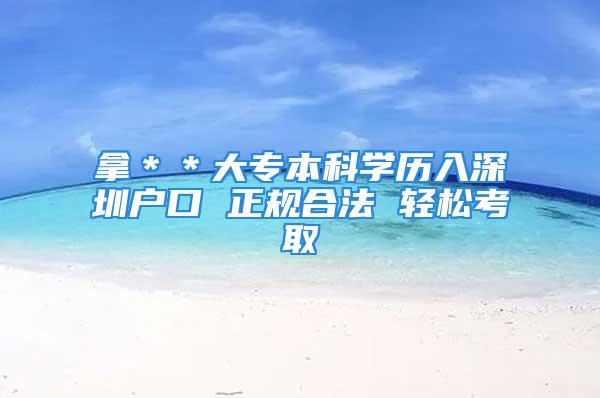 拿＊＊大专本科学历入深圳户口 正规合法 轻松考取